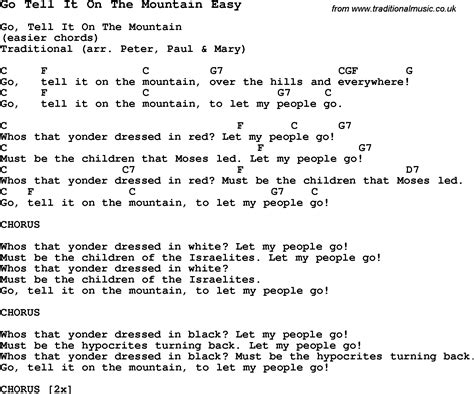 Go Tell It On The Mountain Easy

from www.traditionalmusic.co.uk

Go, Tell It On The Mountain
(easier chords)
Traditional (arr. Peter, Paul & Mary)

C     F              C          G7                  CGF       G
Go,   tell it on the mountain, over the hills and everywhere!
C     F              C                   G7     C
Go,   tell it on the mountain, to let my people go.

C                                   F       C       G7
Whos that yonder dressed in red? Let my people go!
C                                      F            G7
Must be the children that Moses led. Let my people go!
C                 C7                F                              D7
Whos that yonder dressed in red? Must be the children that Moses led.
C   F              C                  G7     C
Go, tell it on the mountain, to let my people go!

CHORUS

Whos that yonder dressed in white? Let my people go!
Must be the children of the Israelites. Let my people go!
Whos that yonder dressed in white?
Must be the children of the Israelites.
Go, tell it on the mountain, to let my people go!

CHORUS

Whos that yonder dressed in black? Let my people go!
Must be the hypocrites turning back. Let my people go!
Whos that yonder dressed in black? Must be the hypocrites turning back.
Go, tell it on the mountain, to let my people go!

CHORUS [2x]